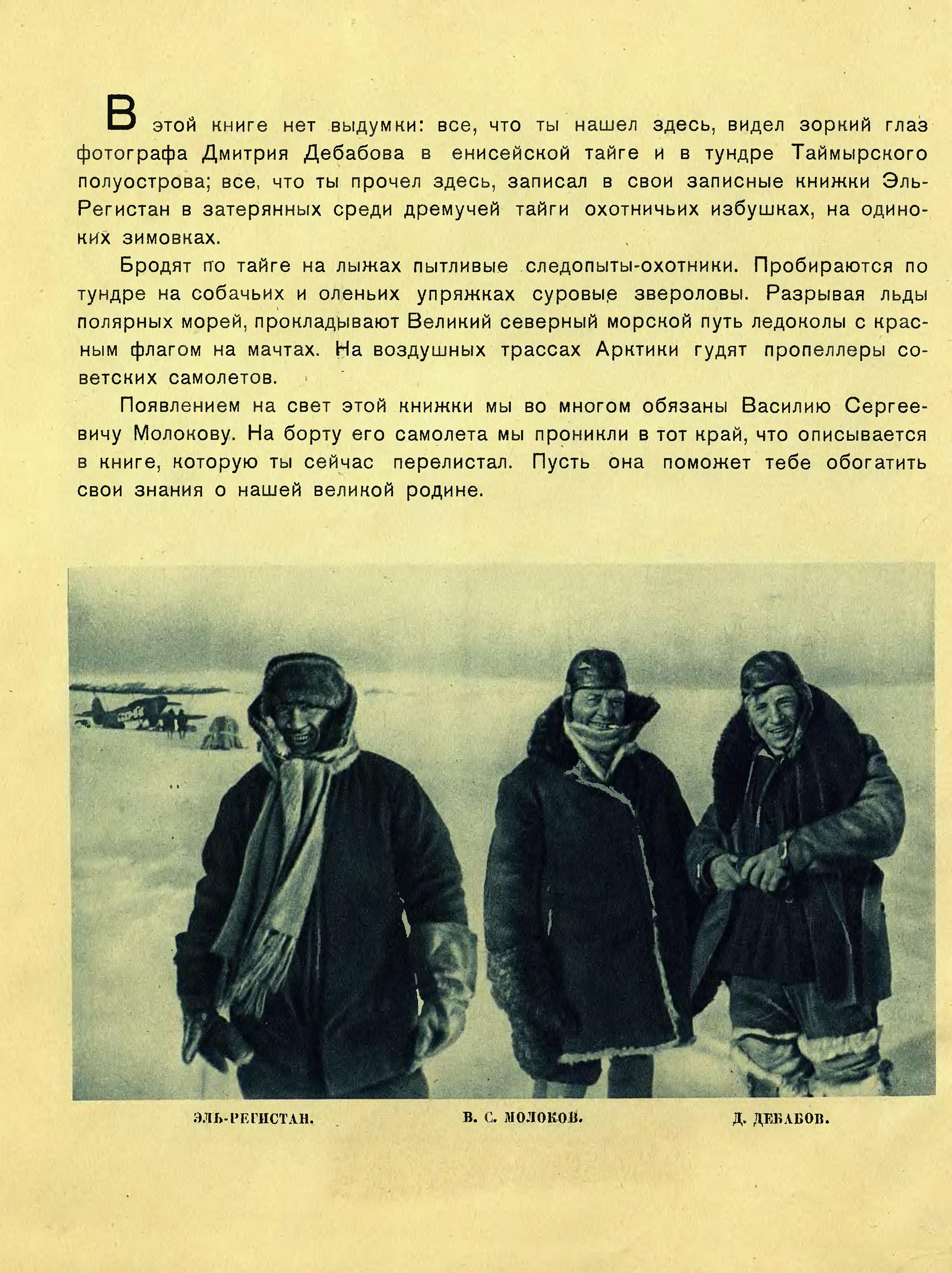 В этой книге нет выдумки: все, что ты нашел здесь, видел зоркий глаз фотографа Дмитрия Дебабова в енисейской тайге и в тундре Таймырского полуострова; все, что ты прочел здесь, записал в свои записные книжки Эль-Регистан в затерянных среди дремучей тайги охотничьих избушках, на одиноких зимовках.

Бродят по тайге на лыжах пытливые следопыты-охотники. Пробираются по тундре на собачьих и оленьих упряжках суровые звероловы. Разрывая льды полярных морей, прокладывают Великий северный морской путь ледоколы с красным флагом на мачтах. На воздушных трассах Арктики гудят пропеллеры советских самолетов.

Появлением на свет этой книжки мы во многом обязаны Василию Сергеевичу Молокову. На борту его самолета мы проникли в тот край, что описывается в книге, которую ты сейчас перелистал. Пусть она поможет тебе обогатить свои знания о нашей великой родине.

ЭЛЬ-РЕГИСТАН.

В. С. МОЛОКОВ.

Д. ДЕБАБОВ.